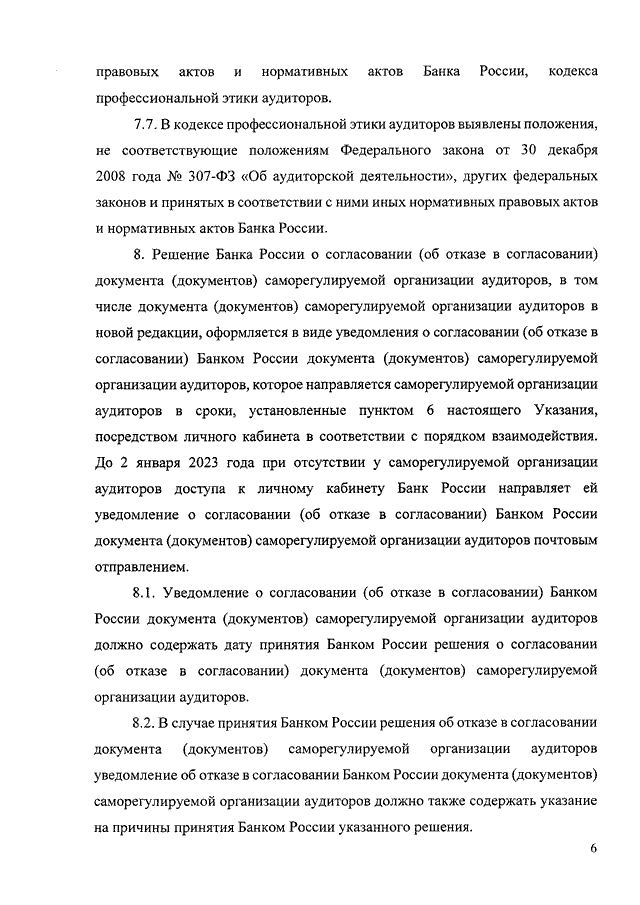 правовых актов и нормативных актов Банка России, кодекса профессиональной этики аудиторов.

7.7. В кодексе профессиональной этики аудиторов выявлены положения, не соответствующие положениям Федерального закона от 30 декабря 2008 года № 307-ФЗ «Об аудиторской деятельности», других федеральных законов и принятых в соответствии с ними иных нормативных правовых актов и нормативных актов Банка России.

8. Решение Банка России о согласовании (об отказе в согласовании) документа (документов) саморегулируемой организации аудиторов, в том числе документа (документов) саморегулируемой организации аудиторов в новой редакции, оформляется в виде уведомления о согласовании (об отказе в согласовании) Банком России документа (документов) саморегулируемой организации аудиторов, которое направляется саморегулируемой организации аудиторов в сроки, установленные пунктом 6 настоящего Указания, посредством личного кабинета в соответствии с порядком взаимодействия. До 2 января 2023 года при отсутствии у саморегулируемой организации аудиторов доступа к личному кабинету Банк России направляет ей уведомление о согласовании (об отказе в согласовании) Банком России документа (документов) саморегулируемой организации аудиторов почтовым отправлением.

8.1. Уведомление о согласовании (об отказе в согласовании) Банком России документа (документов) саморегулируемой организации аудиторов должно содержать дату принятия Банком России решения о согласовании (об отказе в согласовании) документа (документов) саморегулируемой организации аудиторов.

8.2. В случае принятия Банком России решения об отказе в согласовании документа (документов) саморегулируемой организации аудиторов уведомление об отказе в согласовании Банком России документа (документов) саморегулируемой организации аудиторов должно также содержать указание на причины принятия Банком России указанного решения.

6